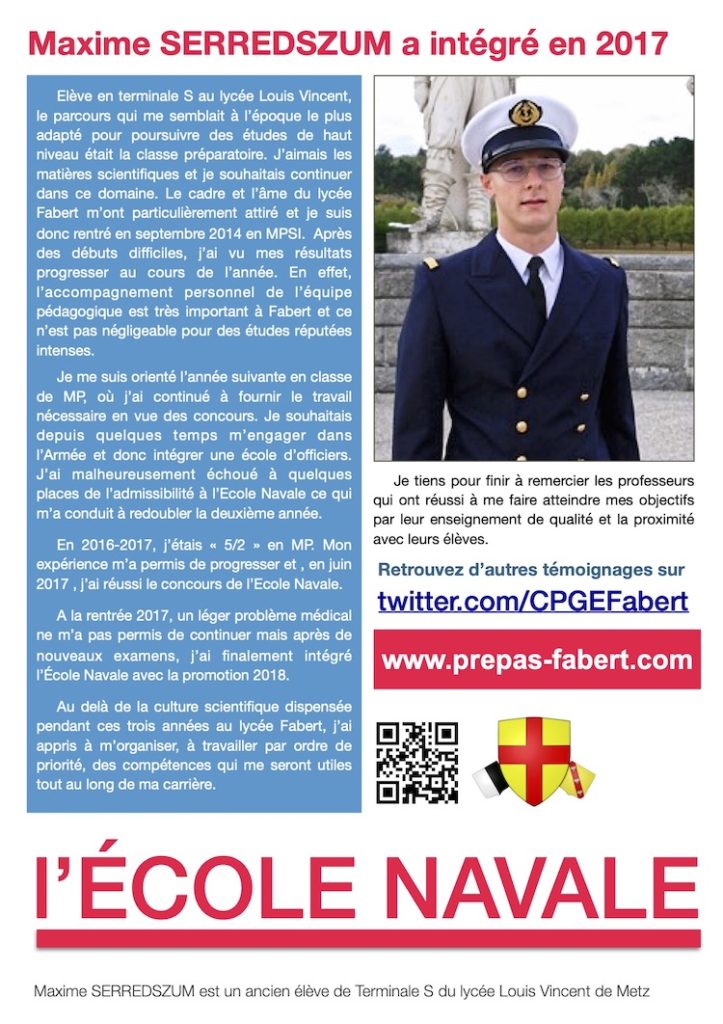 Maxime SERREDSZUM a intégré en 2017

Elève en terminale S au lycée Louis Vincent, le parcours qui me semblait à l'époque le plus adapté pour poursuivre des études de haut niveau était la classe préparatoire. J'aimais les matières scientifiques et je souhaitais continuer dans ce domaine. Le cadre et l'âme du lycée Fabert m'ont particulièrement attiré et je suis donc rentré en septembre 2014 en MPSI. Après des débuts difficiles, j'ai vu mes résultats progresser au cours de l'année. En effet, l'accompagnement personnel de l'équipe pédagogique est très important à Fabert et ce n'est pas négligeable pour des études réputées intenses.

Je me suis orienté l'année suivante en classe de MP, où j'ai continué à fournir le travail nécessaire en vue des concours. Je souhaitais depuis quelques temps m'engager dans l'Armée et donc intégrer une école d'officiers. J'ai malheureusement échoué à quelques places de l'admissibilité à l'Ecole Navale ce qui m'a conduit à redoubler la deuxième année.

En 2016-2017, j'étais « 5/2 » en MP. Mon expérience m'a permis de progresser et , en juin 2017 , j'ai réussi le concours de l'Ecole Navale.

A la rentrée 2017, un léger problème médical ne m'a pas permis de continuer mais après de nouveaux examens, j'ai finalement intégré l'École Navale avec la promotion 2018.

Au delà de la culture scientifique dispensée pendant ces trois années au lycée Fabert, j'ai appris à m'organiser, à travailler par ordre de priorité, des compétences qui me seront utiles tout au long de ma carrière.

Je tiens pour finir à remercier les professeurs qui ont réussi à me faire atteindre mes objectifs par leur enseignement de qualité et la proximité avec leurs élèves.

Retrouvez d'autres témoignages sur
twitter.com/CPGEFabert

www.prepas-fabert.com

l'ÉCOLE NAVALE

Maxime SERREDSZUM est un ancien élève de Terminale S du lycée Louis Vincent de Metz